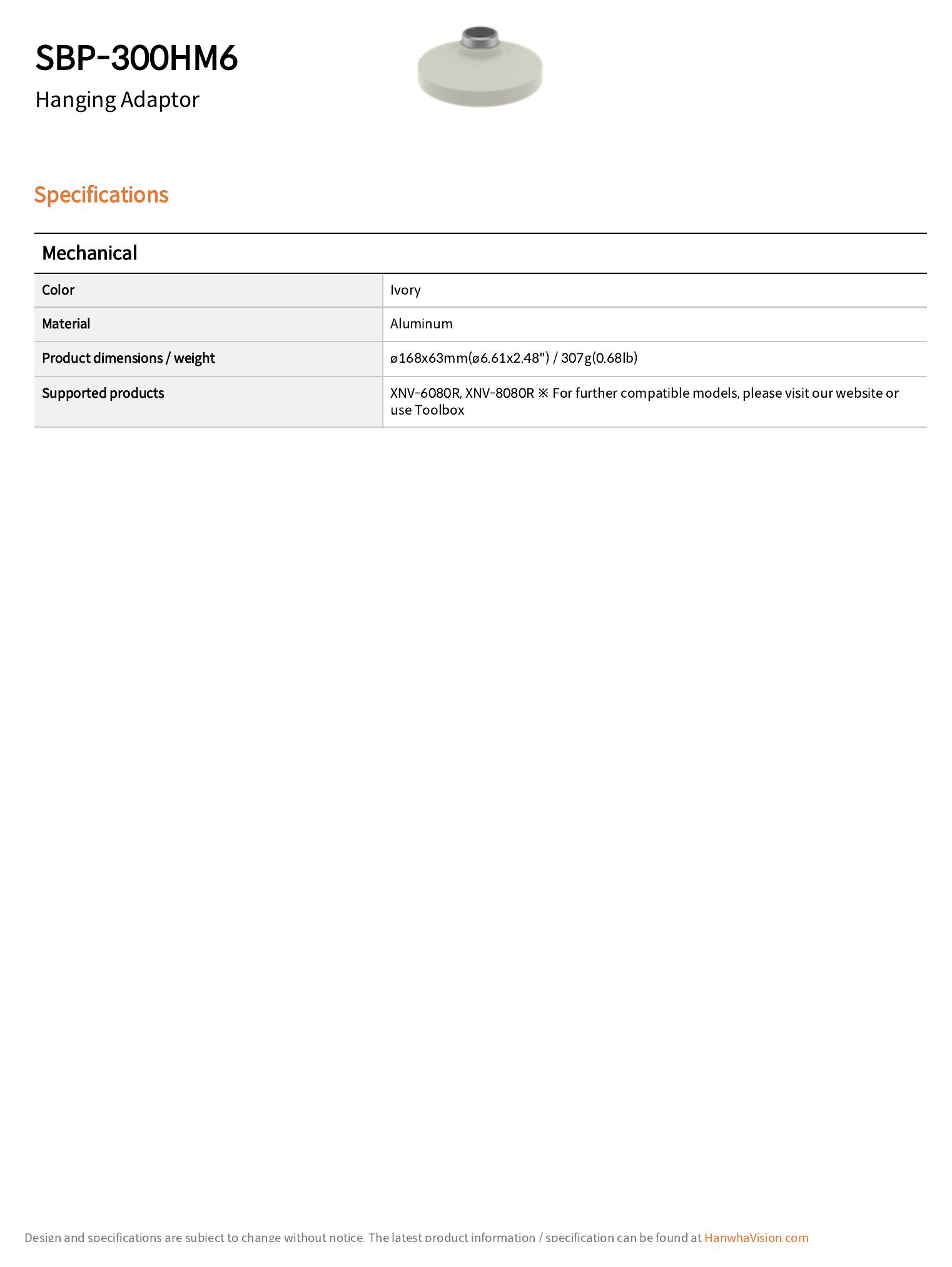 SBP-300HM6

Hanging Adaptor

Specifications

Mechanical

| Color | Ivory |
|---|---|
| Material | Aluminum |
| Product dimensions / weight | ø168x63mm(ø6.61x2.48") / 307g(0.68lb) |
| Supported products | XNV-6080R, XNV-8080R ※ For further compatible models, please visit our website or use Toolbox |

Design and specifications are subject to change without notice. The latest product information / specification can be found at HanwhaVision.com